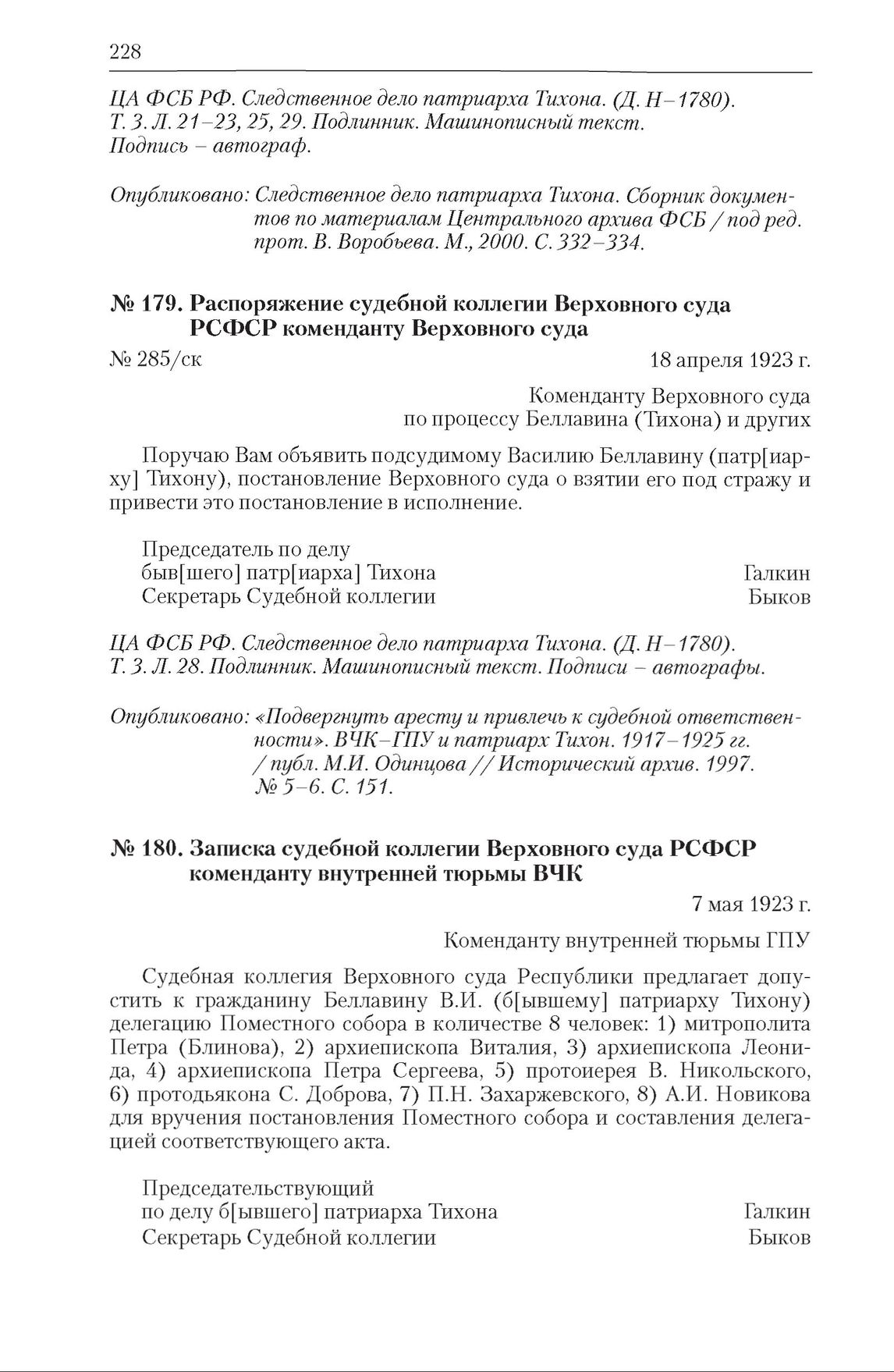 228

ЦА ФСБ РФ. Следственное дело патриарха Тихона. (Д. Н–1780). Т. 3. Л. 21–23, 25, 29. Подлинник. Машинописный текст. Подпись – автограф.

Опубликовано: Следственное дело патриарха Тихона. Сборник документов по материалам Центрального архива ФСБ / под ред. прот. В. Воробьева. М., 2000. С. 332–334.

№ 179. Распоряжение судебной коллегии Верховного суда РСФСР коменданту Верховного суда

№ 285/ск 18 апреля 1923 г.

Коменданту Верховного суда по процессу Беллавина (Тихона) и других

Поручаю Вам объявить подсудимому Василию Беллавину (патр[иарху] Тихону), постановление Верховного суда о взятии его под стражу и привести это постановление в исполнение.

Председатель по делу быв[шего] патр[иарха] Тихона Галкин
Секретарь Судебной коллегии Быков

ЦА ФСБ РФ. Следственное дело патриарха Тихона. (Д. Н–1780). Т. 3. Л. 28. Подлинник. Машинописный текст. Подписи – автографы.

Опубликовано: «Подвергнуть аресту и привлечь к судебной ответственности». ВЧК–ГПУ и патриарх Тихон. 1917–1925 гг. / публ. М.И. Одинцова // Исторический архив. 1997. № 5–6. С. 151.

№ 180. Записка судебной коллегии Верховного суда РСФСР коменданту внутренней тюрьмы ВЧК

7 мая 1923 г.

Коменданту внутренней тюрьмы ГПУ

Судебная коллегия Верховного суда Республики предлагает допустить к гражданину Беллавину В.И. (б[ывшему] патриарху Тихону) делегацию Поместного собора в количестве 8 человек: 1) митрополита Петра (Блинова), 2) архиепископа Виталия, 3) архиепископа Леонида, 4) архиепископа Петра Сергеева, 5) протоиерея В. Никольского, 6) протодьякона С. Доброва, 7) П.Н. Захаржевского, 8) А.И. Новикова для вручения постановления Поместного собора и составления делегацией соответствующего акта.

Председательствующий по делу б[ывшего] патриарха Тихона Галкин
Секретарь Судебной коллегии Быков